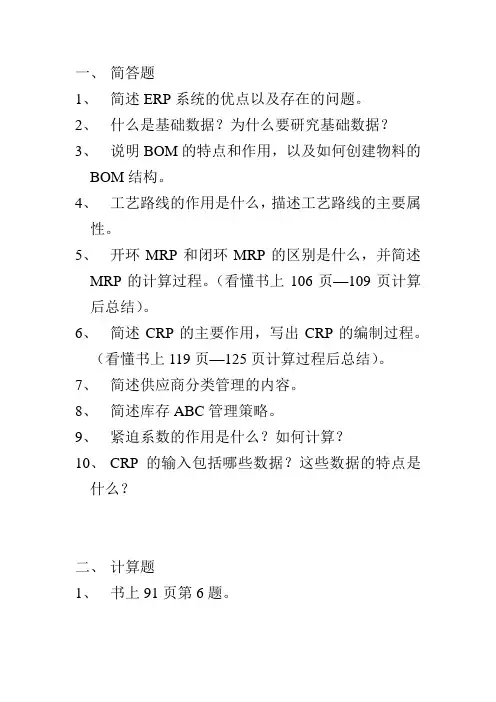 一、 简答题

1、 简述 ERP 系统的优点以及存在的问题。

2、 什么是基础数据？为什么要研究基础数据？

3、 说明 BOM 的特点和作用，以及如何创建物料的 BOM 结构。

4、 工艺路线的作用是什么，描述工艺路线的主要属性。

5、 开环 MRP 和闭环 MRP 的区别是什么，并简述 MRP 的计算过程。（看懂书上 106 页—109 页计算后总结）。

6、 简述 CRP 的主要作用，写出 CRP 的编制过程。（看懂书上 119 页—125 页计算过程后总结）。

7、 简述供应商分类管理的内容。

8、 简述库存 ABC 管理策略。

9、 紧迫系数的作用是什么？如何计算？

10、 CRP 的输入包括哪些数据？这些数据的特点是什么？

二、 计算题

1、 书上 91 页第 6 题。